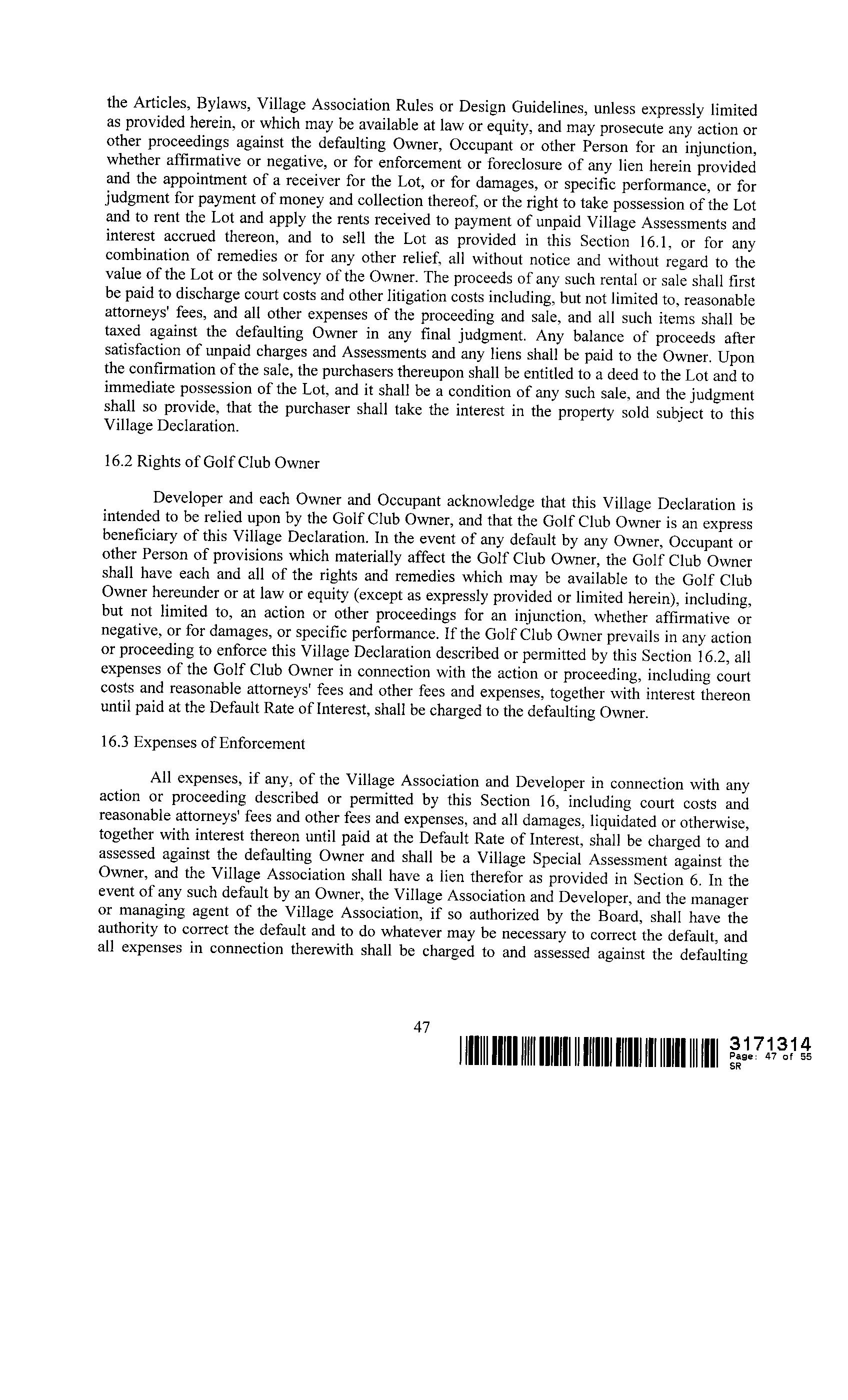 the Articles, Bylaws, Village Association Rules or Design Guidelines, unless expressly limited as provided herein, or which may be available at law or equity, and may prosecute any action or other proceedings against the defaulting Owner, Occupant or other Person for an injunction, whether affirmative or negative, or for enforcement or foreclosure of any lien herein provided and the appointment of a receiver for the Lot, or for damages, or specific performance, or for judgment for payment of money and collection thereof, or the right to take possession of the Lot and to rent the Lot and apply the rents received to payment of unpaid Village Assessments and interest accrued thereon, and to sell the Lot as provided in this Section 16.1, or for any combination of remedies or for any other relief, all without notice and without regard to the value of the Lot or the solvency of the Owner. The proceeds of any such rental or sale shall first be paid to discharge court costs and other litigation costs including, but not limited to, reasonable attorneys' fees, and all other expenses of the proceeding and sale, and all such items shall be taxed against the defaulting Owner in any final judgment. Any balance of proceeds after satisfaction of unpaid charges and Assessments and any liens shall be paid to the Owner. Upon the confirmation of the sale, the purchasers thereupon shall be entitled to a deed to the Lot and to immediate possession of the Lot, and it shall be a condition of any such sale, and the judgment shall so provide, that the purchaser shall take the interest in the property sold subject to this Village Declaration.

16.2 Rights of Golf Club Owner

Developer and each Owner and Occupant acknowledge that this Village Declaration is intended to be relied upon by the Golf Club Owner, and that the Golf Club Owner is an express beneficiary of this Village Declaration. In the event of any default by any Owner, Occupant or other Person of provisions which materially affect the Golf Club Owner, the Golf Club Owner shall have each and all of the rights and remedies which may be available to the Golf Club Owner hereunder or at law or equity (except as expressly provided or limited herein), including, but not limited to, an action or other proceedings for an injunction, whether affirmative or negative, or for damages, or specific performance. If the Golf Club Owner prevails in any action or proceeding to enforce this Village Declaration described or permitted by this Section 16.2, all expenses of the Golf Club Owner in connection with the action or proceeding, including court costs and reasonable attorneys' fees and other fees and expenses, together with interest thereon until paid at the Default Rate of Interest, shall be charged to the defaulting Owner.

16.3 Expenses of Enforcement

All expenses, if any, of the Village Association and Developer in connection with any action or proceeding described or permitted by this Section 16, including court costs and reasonable attorneys' fees and other fees and expenses, and all damages, liquidated or otherwise, together with interest thereon until paid at the Default Rate of Interest, shall be charged to and assessed against the defaulting Owner and shall be a Village Special Assessment against the Owner, and the Village Association shall have a lien therefor as provided in Section 6. In the event of any such default by an Owner, the Village Association and Developer, and the manager or managing agent of the Village Association, if so authorized by the Board, shall have the authority to correct the default and to do whatever may be necessary to correct the default, and all expenses in connection therewith shall be charged to and assessed against the defaulting

47

3171314
Page: 47 of 55
SR